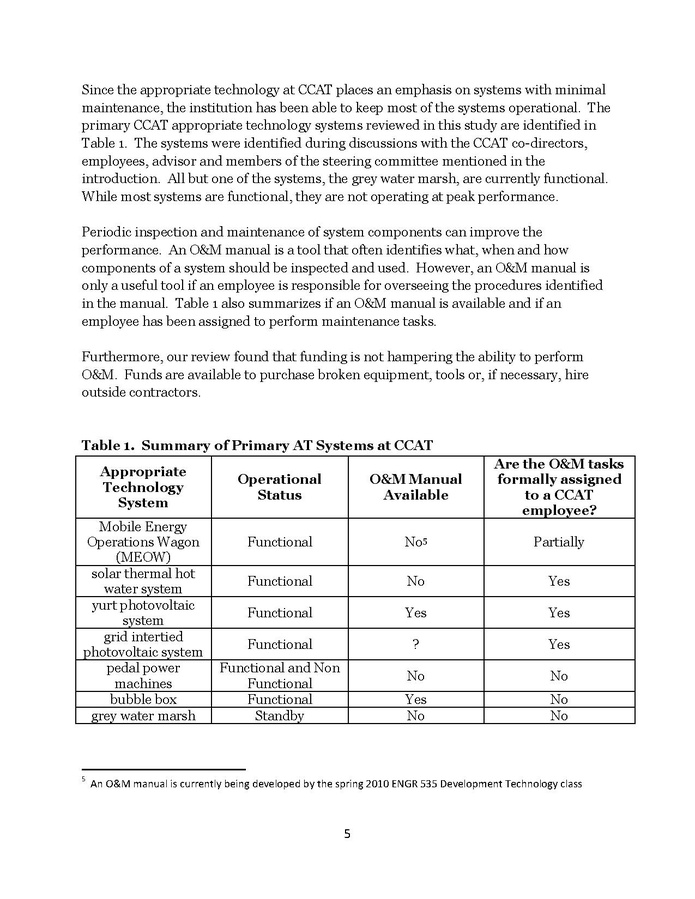 Since the appropriate technology at CCAT places an emphasis on systems with minimal maintenance, the institution has been able to keep most of the systems operational. The primary CCAT appropriate technology systems reviewed in this study are identified in Table 1. The systems were identified during discussions with the CCAT co-directors, employees, advisor and members of the steering committee mentioned in the introduction. All but one of the systems, the grey water marsh, are currently functional. While most systems are functional, they are not operating at peak performance.

Periodic inspection and maintenance of system components can improve the performance. An O&M manual is a tool that often identifies what, when and how components of a system should be inspected and used. However, an O&M manual is only a useful tool if an employee is responsible for overseeing the procedures identified in the manual. Table 1 also summarizes if an O&M manual is available and if an employee has been assigned to perform maintenance tasks.

Furthermore, our review found that funding is not hampering the ability to perform O&M. Funds are available to purchase broken equipment, tools or, if necessary, hire outside contractors.

Table 1. Summary of Primary AT Systems at CCAT

| Appropriate Technology System | Operational Status | O&M Manual Available | Are the O&M tasks formally assigned to a CCAT employee? |
|---|---|---|---|
| Mobile Energy Operations Wagon (MEOW) | Functional | No$^5$ | Partially |
| solar thermal hot water system | Functional | No | Yes |
| yurt photovoltaic system | Functional | Yes | Yes |
| grid intertied photovoltaic system | Functional | ? | Yes |
| pedal power machines | Functional and Non Functional | No | No |
| bubble box | Functional | Yes | No |
| grey water marsh | Standby | No | No |

$^5$ An O&M manual is currently being developed by the spring 2010 ENGR 535 Development Technology class

5